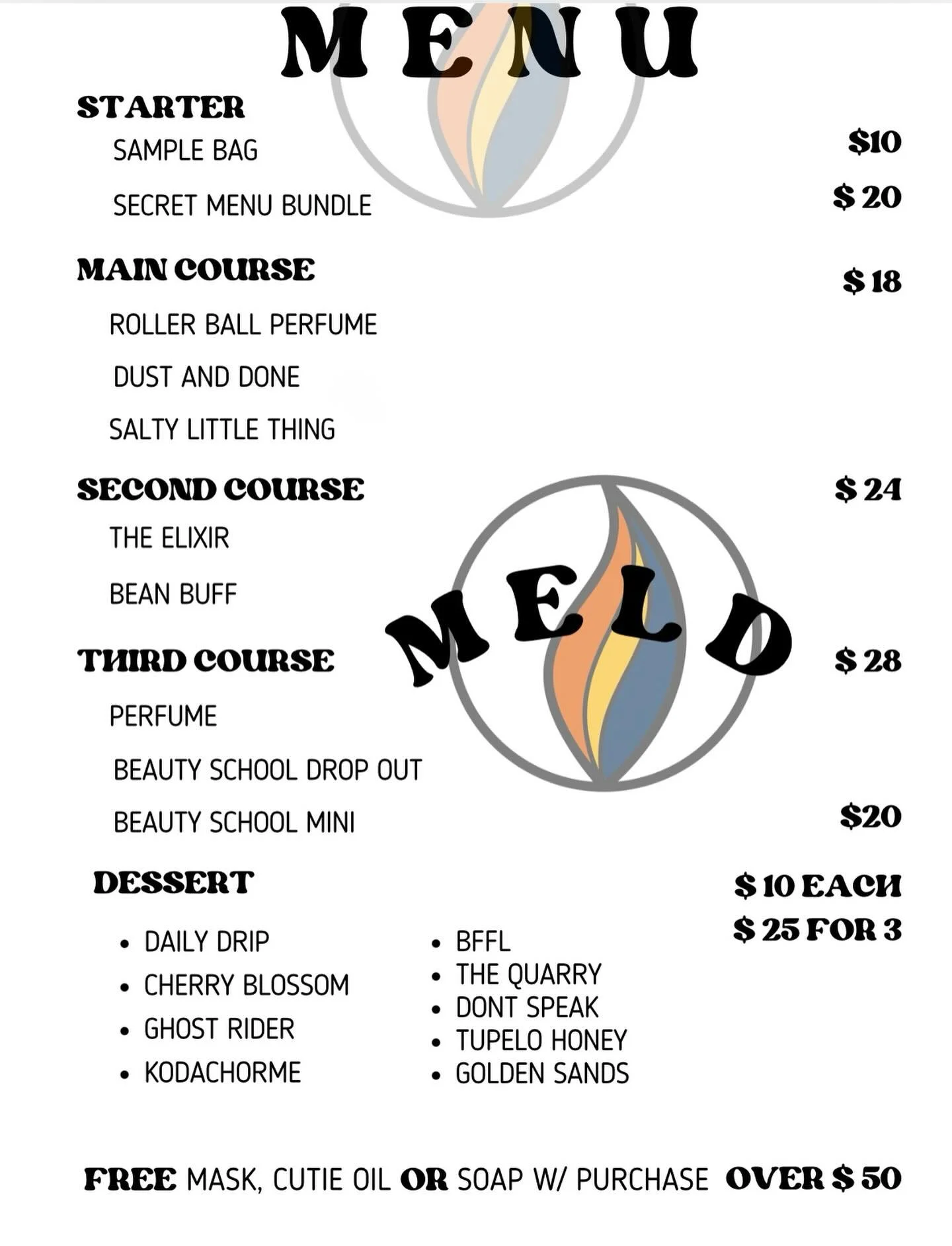 MENU

STARTER
SAMPLE BAG $10
SECRET MENU BUNDLE $ 20

MAIN COURSE $ 18
ROLLER BALL PERFUME
DUST AND DONE
SALTY LITTLE THING

SECOND COURSE $ 24
THE ELIXIR
BEAN BUFF

MELD

THIRD COURSE $ 28
PERFUME
BEAUTY SCHOOL DROP OUT
BEAUTY SCHOOL MINI $20

DESSERT $ 10 EACH
$ 25 FOR 3

- DAILY DRIP
- CHERRY BLOSSOM
- GHOST RIDER
- KODACHORME

- BFFL
- THE QUARRY
- DONT SPEAK
- TUPELO HONEY
- GOLDEN SANDS

FREE MASK, CUTIE OIL OR SOAP W/ PURCHASE OVER $ 50